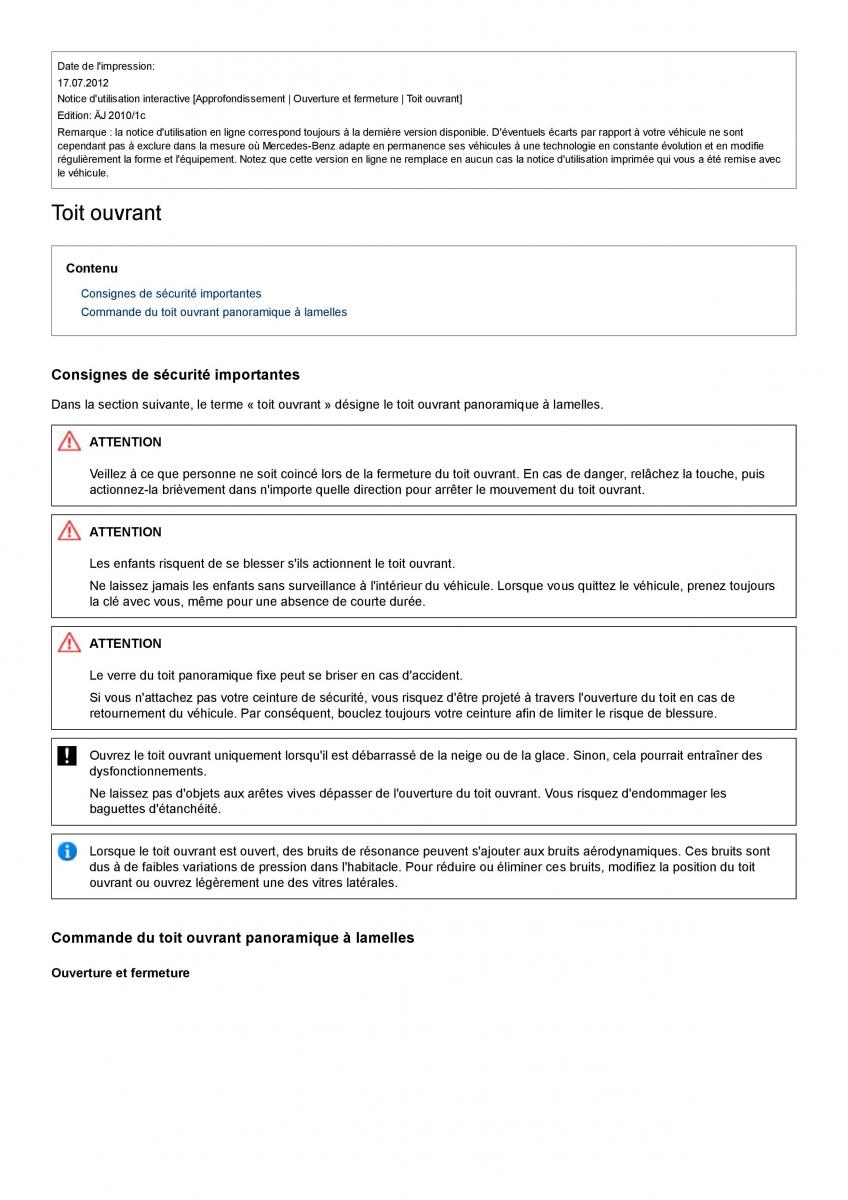 Date de l'impression:
17.07.2012
Notice d'utilisation interactive [Approfondissement | Ouverture et fermeture | Toit ouvrant]
Edition: ÄJ 2010/1c
Remarque : la notice d'utilisation en ligne correspond toujours à la dernière version disponible. D'éventuels écarts par rapport à votre véhicule ne sont cependant pas à exclure dans la mesure où Mercedes-Benz adapte en permanence ses véhicules à une technologie en constante évolution et en modifie régulièrement la forme et l'équipement. Notez que cette version en ligne ne remplace en aucun cas la notice d'utilisation imprimée qui vous a été remise avec le véhicule.

Toit ouvrant

Contenu

Consignes de sécurité importantes
Commande du toit ouvrant panoramique à lamelles

Consignes de sécurité importantes

Dans la section suivante, le terme « toit ouvrant » désigne le toit ouvrant panoramique à lamelles.

ATTENTION

Veillez à ce que personne ne soit coincé lors de la fermeture du toit ouvrant. En cas de danger, relâchez la touche, puis actionnez-la brièvement dans n'importe quelle direction pour arrêter le mouvement du toit ouvrant.

ATTENTION

Les enfants risquent de se blesser s'ils actionnent le toit ouvrant.

Ne laissez jamais les enfants sans surveillance à l'intérieur du véhicule. Lorsque vous quittez le véhicule, prenez toujours la clé avec vous, même pour une absence de courte durée.

ATTENTION

Le verre du toit panoramique fixe peut se briser en cas d'accident.

Si vous n'attachez pas votre ceinture de sécurité, vous risquez d'être projeté à travers l'ouverture du toit en cas de retournement du véhicule. Par conséquent, bouclez toujours votre ceinture afin de limiter le risque de blessure.

Ouvrez le toit ouvrant uniquement lorsqu'il est débarrassé de la neige ou de la glace. Sinon, cela pourrait entraîner des dysfonctionnements.

Ne laissez pas d'objets aux arêtes vives dépasser de l'ouverture du toit ouvrant. Vous risquez d'endommager les baguettes d'étanchéité.

Lorsque le toit ouvrant est ouvert, des bruits de résonance peuvent s'ajouter aux bruits aérodynamiques. Ces bruits sont dus à de faibles variations de pression dans l'habitacle. Pour réduire ou éliminer ces bruits, modifiez la position du toit ouvrant ou ouvrez légèrement une des vitres latérales.

Commande du toit ouvrant panoramique à lamelles

Ouverture et fermeture